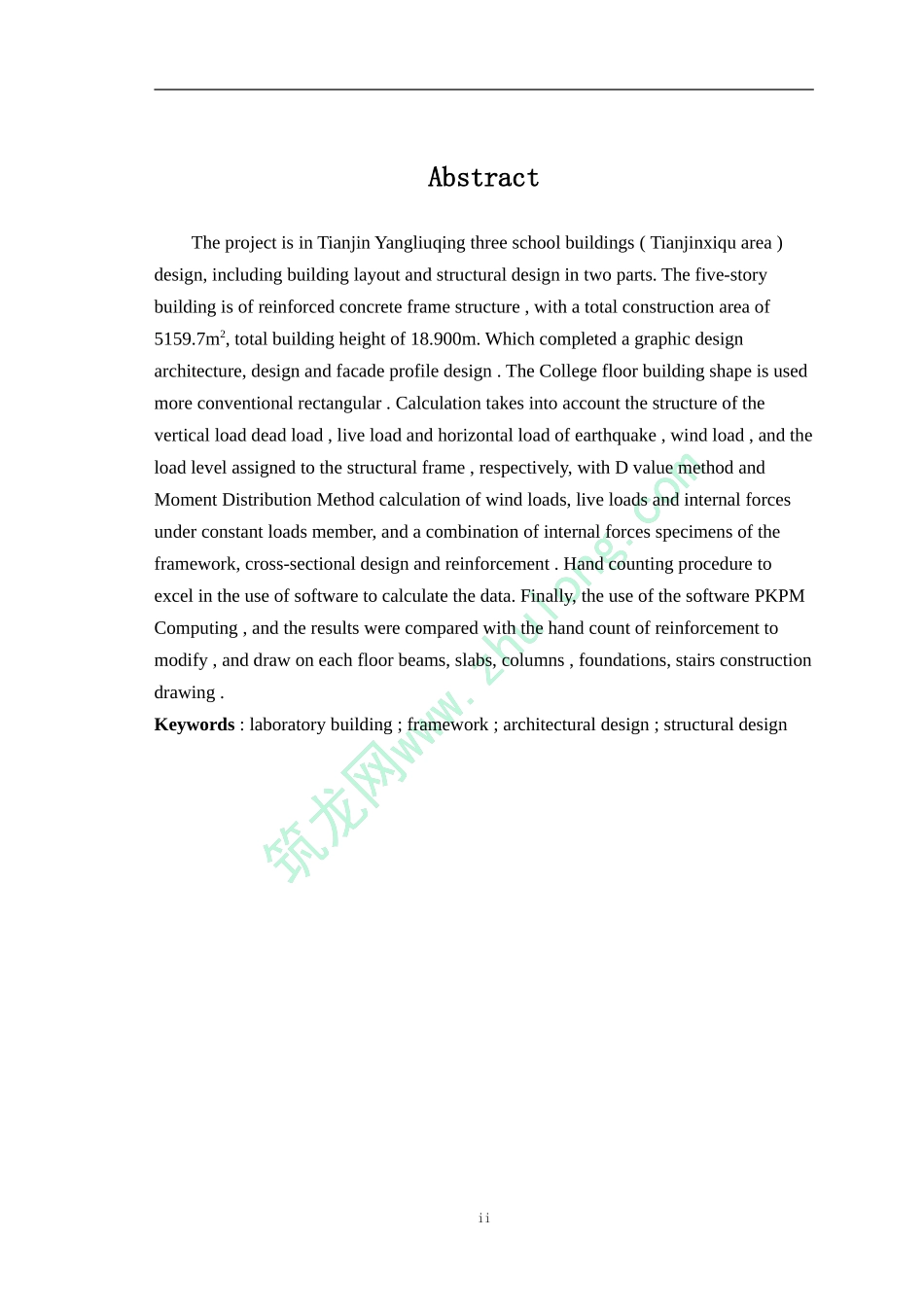 Abstract

The project is in Tianjin Yangliuqing three school buildings ( Tianjinxiqu area ) design, including building layout and structural design in two parts. The five-story building is of reinforced concrete frame structure , with a total construction area of 5159.7m$^2$, total building height of 18.900m. Which completed a graphic design architecture, design and facade profile design . The College floor building shape is used more conventional rectangular . Calculation takes into account the structure of the vertical load dead load , live load and horizontal load of earthquake , wind load , and the load level assigned to the structural frame , respectively, with D value method and Moment Distribution Method calculation of wind loads, live loads and internal forces under constant loads member, and a combination of internal forces specimens of the framework, cross-sectional design and reinforcement . Hand counting procedure to excel in the use of software to calculate the data. Finally, the use of the software PKPM Computing , and the results were compared with the hand count of reinforcement to modify , and draw on each floor beams, slabs, columns , foundations, stairs construction drawing .

**Keywords** : laboratory building ; framework ; architectural design ; structural design

筑龙网www.zhulong.com

ii